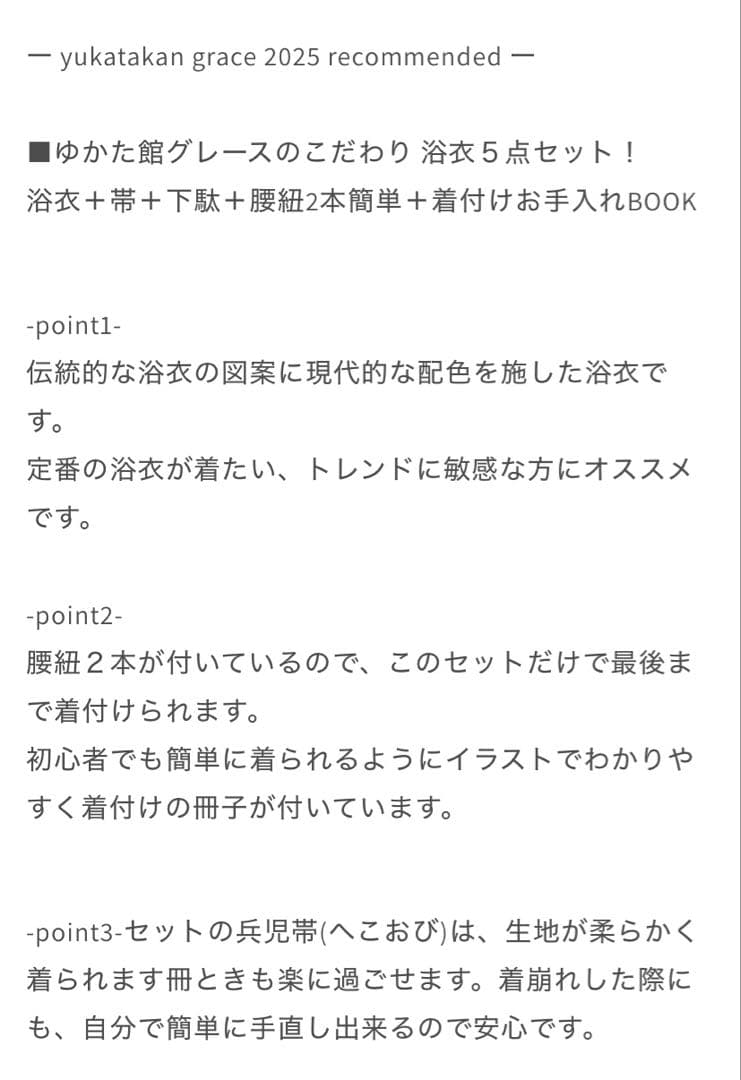 ー yukatakan grace 2025 recommended ー

■ゆかた館グレースのこだわり 浴衣５点セット！
浴衣＋帯＋下駄＋腰紐2本簡単＋着付けお手入れBOOK

-point1-
伝統的な浴衣の図案に現代的な配色を施した浴衣です。
定番の浴衣が着たい、トレンドに敏感な方にオススメです。

-point2-
腰紐２本が付いているので、このセットだけで最後まで着付けられます。
初心者でも簡単に着られるようにイラストでわかりやすく着付けの冊子が付いています。

-point3-セットの兵児帯(へこおび)は、生地が柔らかく着られます冊ときも楽に過ごせます。着崩れした際にも、自分で簡単に手直し出来るので安心です。